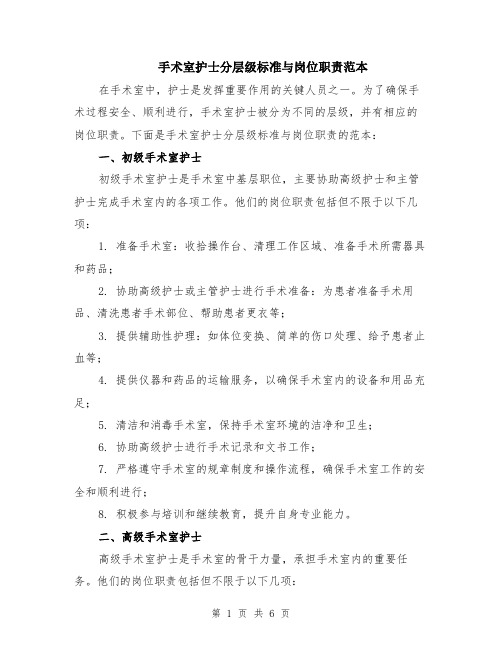 手术室护士分层级标准与岗位职责范本

在手术室中，护士是发挥重要作用的关键人员之一。为了确保手术过程安全、顺利进行，手术室护士被分为不同的层级，并有相应的岗位职责。下面是手术室护士分层级标准与岗位职责的范本：

一、初级手术室护士

初级手术室护士是手术室中基层职位，主要协助高级护士和主管护士完成手术室内的各项工作。他们的岗位职责包括但不限于以下几项：

1. 准备手术室：收拾操作台、清理工作区域、准备手术所需器具和药品；

2. 协助高级护士或主管护士进行手术准备：为患者准备手术用品、清洗患者手术部位、帮助患者更衣等；

3. 提供辅助性护理：如体位变换、简单的伤口处理、给予患者止血等；

4. 提供仪器和药品的运输服务，以确保手术室内的设备和用品充足；

5. 清洁和消毒手术室，保持手术室环境的洁净和卫生；

6. 协助高级护士进行手术记录和文书工作；

7. 严格遵守手术室的规章制度和操作流程，确保手术室工作的安全和顺利进行；

8. 积极参与培训和继续教育，提升自身专业能力。

二、高级手术室护士

高级手术室护士是手术室的骨干力量，承担手术室内的重要任务。他们的岗位职责包括但不限于以下几项：

第 1 页 共 6 页